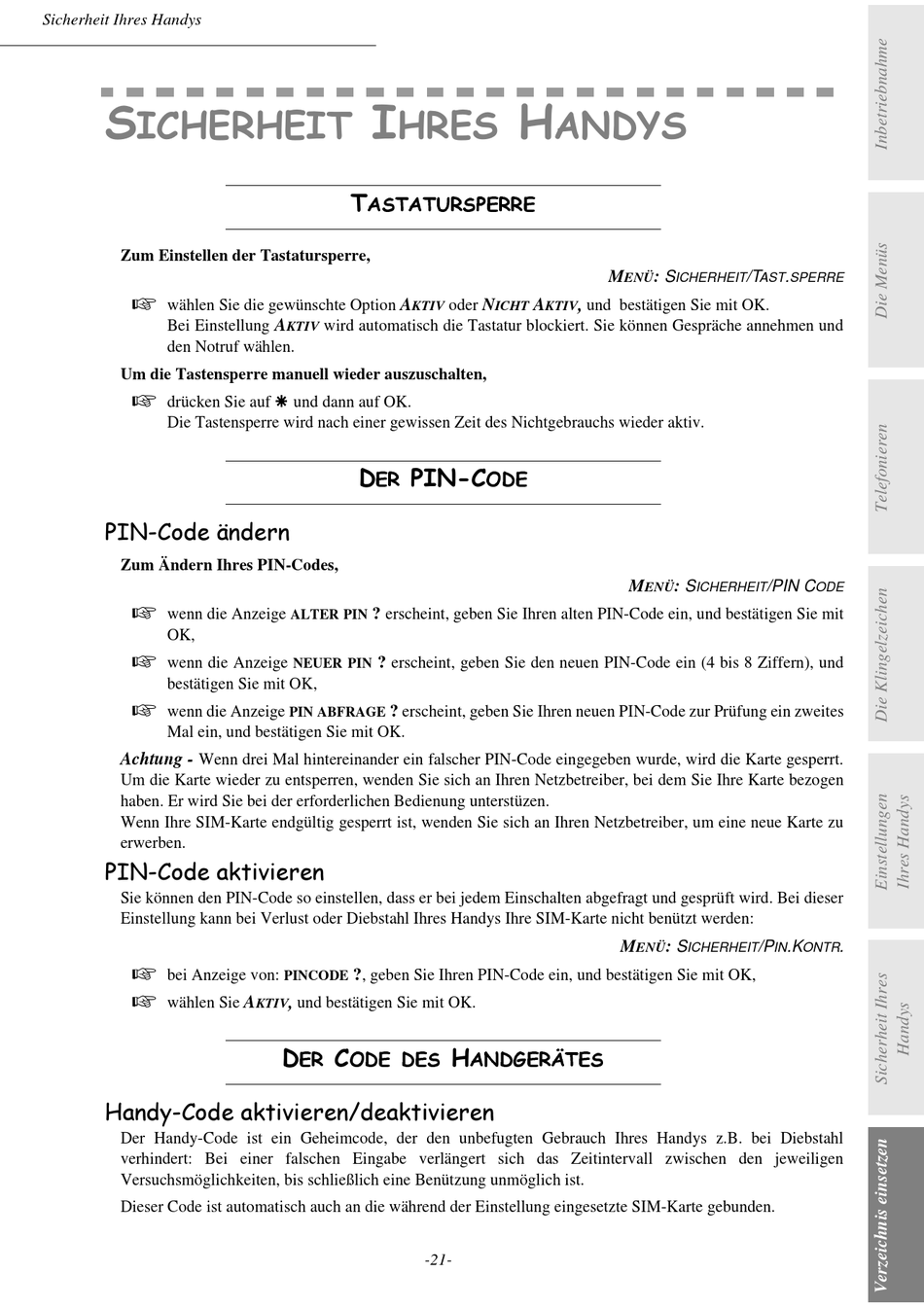 Sicherheit Ihres Handys

SICHERHEIT IHRES HANDYS

TASTATURSPERRE

Zum Einstellen der Tastatursperre,

MENÜ: SICHERHEIT/TAST.SPERRE

☞ wählen Sie die gewünschte Option AKTIV oder NICHT AKTIV, und bestätigen Sie mit OK. Bei Einstellung AKTIV wird automatisch die Tastatur blockiert. Sie können Gespräche annehmen und den Notruf wählen.

Um die Tastensperre manuell wieder auszuschalten,

☞ drücken Sie auf ✱ und dann auf OK. Die Tastensperre wird nach einer gewissen Zeit des Nichtgebrauchs wieder aktiv.

DER PIN-CODE

PIN-Code ändern

Zum Ändern Ihres PIN-Codes,

MENÜ: SICHERHEIT/PIN CODE

☞ wenn die Anzeige ALTER PIN ? erscheint, geben Sie Ihren alten PIN-Code ein, und bestätigen Sie mit OK,

☞ wenn die Anzeige NEUER PIN ? erscheint, geben Sie den neuen PIN-Code ein (4 bis 8 Ziffern), und bestätigen Sie mit OK,

☞ wenn die Anzeige PIN ABFRAGE ? erscheint, geben Sie Ihren neuen PIN-Code zur Prüfung ein zweites Mal ein, und bestätigen Sie mit OK.

Achtung - Wenn drei Mal hintereinander ein falscher PIN-Code eingegeben wurde, wird die Karte gesperrt. Um die Karte wieder zu entsperren, wenden Sie sich an Ihren Netzbetreiber, bei dem Sie Ihre Karte bezogen haben. Er wird Sie bei der erforderlichen Bedienung unterstüzen.
Wenn Ihre SIM-Karte endgültig gesperrt ist, wenden Sie sich an Ihren Netzbetreiber, um eine neue Karte zu erwerben.

PIN-Code aktivieren

Sie können den PIN-Code so einstellen, dass er bei jedem Einschalten abgefragt und gesprüft wird. Bei dieser Einstellung kann bei Verlust oder Diebstahl Ihres Handys Ihre SIM-Karte nicht benützt werden:

MENÜ: SICHERHEIT/PIN.KONTR.

☞ bei Anzeige von: PINCODE ?, geben Sie Ihren PIN-Code ein, und bestätigen Sie mit OK,

☞ wählen Sie AKTIV, und bestätigen Sie mit OK.

DER CODE DES HANDGERÄTES

Handy-Code aktivieren/deaktivieren

Der Handy-Code ist ein Geheimcode, der den unbefugten Gebrauch Ihres Handys z.B. bei Diebstahl verhindert: Bei einer falschen Eingabe verlängert sich das Zeitintervall zwischen den jeweiligen Versuchsmöglichkeiten, bis schließlich eine Benützung unmöglich ist.

Dieser Code ist automatisch auch an die während der Einstellung eingesetzte SIM-Karte gebunden.

-21-

Inbetriebnahme
Die Menüs
Telefonieren
Die Klingelzeichen
Einstellungen Ihres Handys
Sicherheit Ihres Handys
Verzeichnis einsetzen